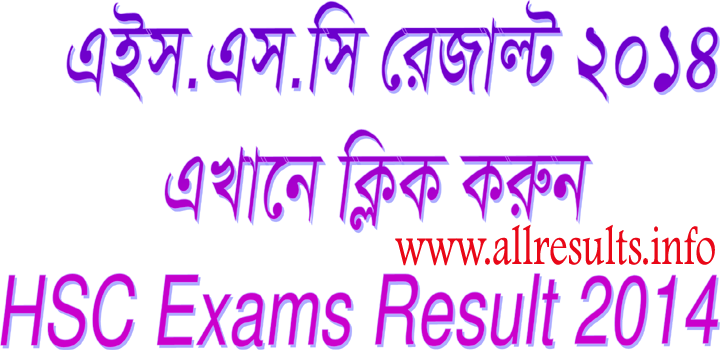 এইস.এস.সি রেজাল্ট ২০১৪

এখানে ক্লিক করুন

www.allresults.info

HSC Exams Result 2014